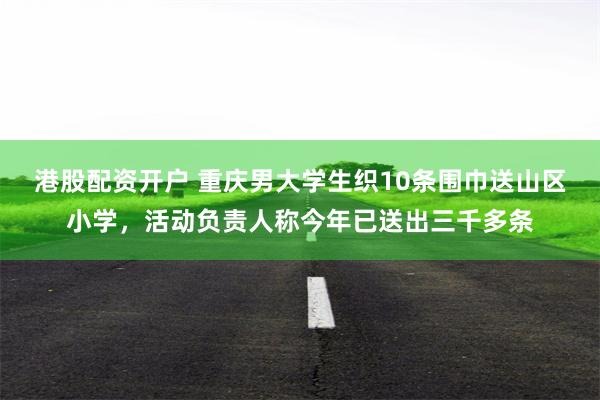 港股配资开户 重庆男大学生织10条围巾送山区小学，活动负责人称今年已送出三千多条